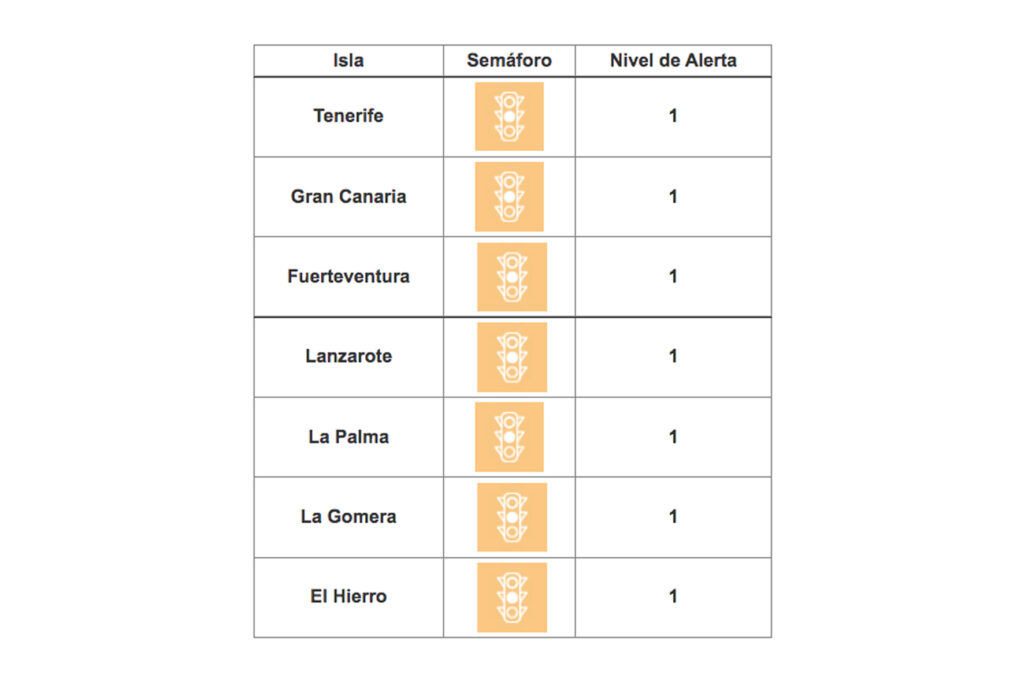 | Isla | Semáforo | Nivel de Alerta |
|---|---|---|
| Tenerife | | 1 |
| Gran Canaria | | 1 |
| Fuerteventura | | 1 |
| Lanzarote | | 1 |
| La Palma | | 1 |
| La Gomera | | 1 |
| El Hierro | | 1 |